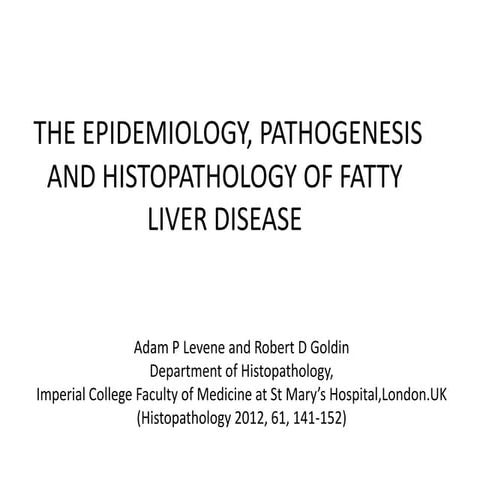 THE EPIDEMIOLOGY, PATHOGENESIS AND HISTOPATHOLOGY OF FATTY LIVER DISEASE

Adam P Levene and Robert D Goldin
Department of Histopathology,
Imperial College Faculty of Medicine at St Mary's Hospital,London.UK
(Histopathology 2012, 61, 141-152)